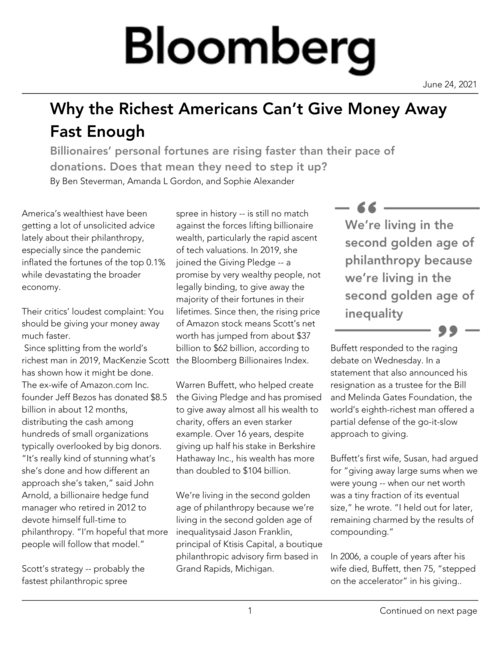 Bloomberg

June 24, 2021

Why the Richest Americans Can't Give Money Away Fast Enough

Billionaires' personal fortunes are rising faster than their pace of donations. Does that mean they need to step it up?

By Ben Steverman, Amanda L Gordon, and Sophie Alexander

America's wealthiest have been getting a lot of unsolicited advice lately about their philanthropy, especially since the pandemic inflated the fortunes of the top 0.1% while devastating the broader economy.

Their critics' loudest complaint: You should be giving your money away much faster.

Since splitting from the world's richest man in 2019, MacKenzie Scott has shown how it might be done. The ex-wife of Amazon.com Inc. founder Jeff Bezos has donated $8.5 billion in about 12 months, distributing the cash among hundreds of small organizations typically overlooked by big donors. "It's really kind of stunning what's she's done and how different an approach she's taken," said John Arnold, a billionaire hedge fund manager who retired in 2012 to devote himself full-time to philanthropy. "I'm hopeful that more people will follow that model."

Scott's strategy -- probably the fastest philanthropic spree spree in history -- is still no match against the forces lifting billionaire wealth, particularly the rapid ascent of tech valuations. In 2019, she joined the Giving Pledge -- a promise by very wealthy people, not legally binding, to give away the majority of their fortunes in their lifetimes. Since then, the rising price of Amazon stock means Scott's net worth has jumped from about $37 billion to $62 billion, according to the Bloomberg Billionaires Index.

Warren Buffett, who helped create the Giving Pledge and has promised to give away almost all his wealth to charity, offers an even starker example. Over 16 years, despite giving up half his stake in Berkshire Hathaway Inc., his wealth has more than doubled to $104 billion.

We're living in the second golden age of philanthropy because we're living in the second golden age of inequalitysaid Jason Franklin, principal of Ktisis Capital, a boutique philanthropic advisory firm based in Grand Rapids, Michigan.

We're living in the second golden age of philanthropy because we're living in the second golden age of inequality

Buffett responded to the raging debate on Wednesday. In a statement that also announced his resignation as a trustee for the Bill and Melinda Gates Foundation, the world's eighth-richest man offered a partial defense of the go-it-slow approach to giving.

Buffett's first wife, Susan, had argued for "giving away large sums when we were young -- when our net worth was a tiny fraction of its eventual size," he wrote. "I held out for later, remaining charmed by the results of compounding."

In 2006, a couple of years after his wife died, Buffett, then 75, "stepped on the accelerator" in his giving..

1

Continued on next page